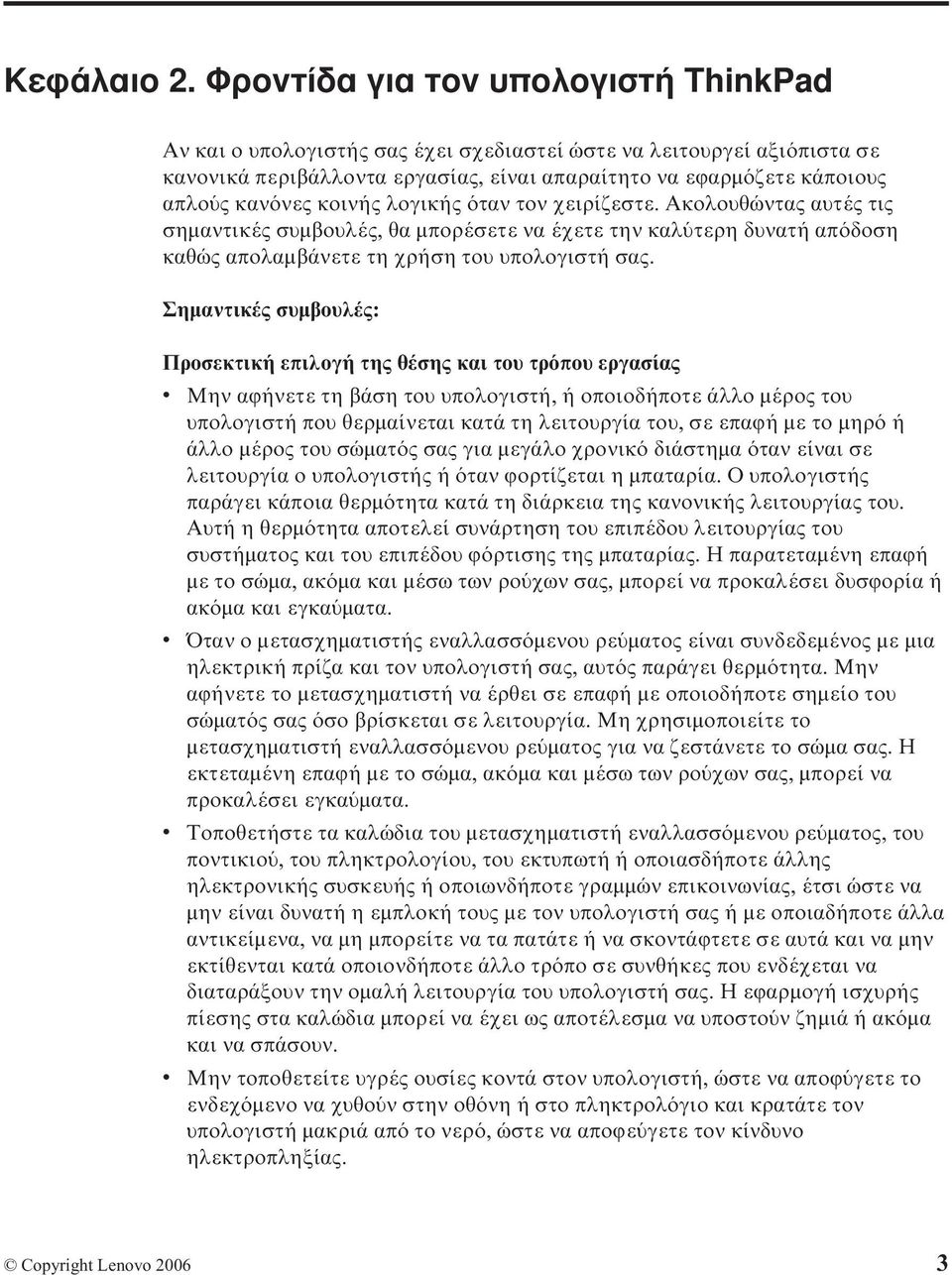 Κεφάλαιο 2. Φροντίδα για τον υπολογιστή ThinkPad

Αν και ο υπολογιστής σας έχει σχεδιαστεί ώστε να λειτουργεί αξιόπιστα σε κανονικά περιβάλλοντα εργασίας, είναι απαραίτητο να εφαρμόζετε κάποιους απλούς κανόνες κοινής λογικής όταν τον χειρίζεστε. Ακολουθώντας αυτές τις σημαντικές συμβουλές, θα μπορέσετε να έχετε την καλύτερη δυνατή απόδοση καθώς απολαμβάνετε τη χρήση του υπολογιστή σας.

Σημαντικές συμβουλές:

Προσεκτική επιλογή της θέσης και του τρόπου εργασίας

• Μην αφήνετε τη βάση του υπολογιστή, ή οποιοδήποτε άλλο μέρος του υπολογιστή που θερμαίνεται κατά τη λειτουργία του, σε επαφή με το μηρό ή άλλο μέρος του σώματός σας για μεγάλο χρονικό διάστημα όταν είναι σε λειτουργία ο υπολογιστής ή όταν φορτίζεται η μπαταρία. Ο υπολογιστής παράγει κάποια θερμότητα κατά τη διάρκεια της κανονικής λειτουργίας του. Αυτή η θερμότητα αποτελεί συνάρτηση του επιπέδου λειτουργίας του συστήματος και του επιπέδου φόρτισης της μπαταρίας. Η παρατεταμένη επαφή με το σώμα, ακόμα και μέσω των ρούχων σας, μπορεί να προκαλέσει δυσφορία ή ακόμα και εγκαύματα.

• Όταν ο μετασχηματιστής εναλλασσόμενου ρεύματος είναι συνδεδεμένος με μια ηλεκτρική πρίζα και τον υπολογιστή σας, αυτός παράγει θερμότητα. Μην αφήνετε το μετασχηματιστή να έρθει σε επαφή με οποιοδήποτε σημείο του σώματός σας όσο βρίσκεται σε λειτουργία. Μη χρησιμοποιείτε το μετασχηματιστή εναλλασσόμενου ρεύματος για να ζεστάνετε το σώμα σας. Η εκτεταμένη επαφή με το σώμα, ακόμα και μέσω των ρούχων σας, μπορεί να προκαλέσει εγκαύματα.

• Τοποθετήστε τα καλώδια του μετασχηματιστή εναλλασσόμενου ρεύματος, του ποντικιού, του πληκτρολογίου, του εκτυπωτή ή οποιασδήποτε άλλης ηλεκτρονικής συσκευής ή οποιωνδήποτε γραμμών επικοινωνίας, έτσι ώστε να μην είναι δυνατή η εμπλοκή τους με τον υπολογιστή σας ή με οποιαδήποτε άλλα αντικείμενα, να μη μπορείτε να τα πατάτε ή να σκοντάφτετε σε αυτά και να μην εκτίθενται κατά οποιονδήποτε άλλο τρόπο σε συνθήκες που ενδέχεται να διαταράξουν την ομαλή λειτουργία του υπολογιστή σας. Η εφαρμογή ισχυρής πίεσης στα καλώδια μπορεί να έχει ως αποτέλεσμα να υποστούν ζημιά ή ακόμα και να σπάσουν.

• Μην τοποθετείτε υγρές ουσίες κοντά στον υπολογιστή, ώστε να αποφύγετε το ενδεχόμενο να χυθούν στην οθόνη ή στο πληκτρολόγιο και κρατάτε τον υπολογιστή μακριά από το νερό, ώστε να αποφεύγετε τον κίνδυνο ηλεκτροπληξίας.

© Copyright Lenovo 2006 3